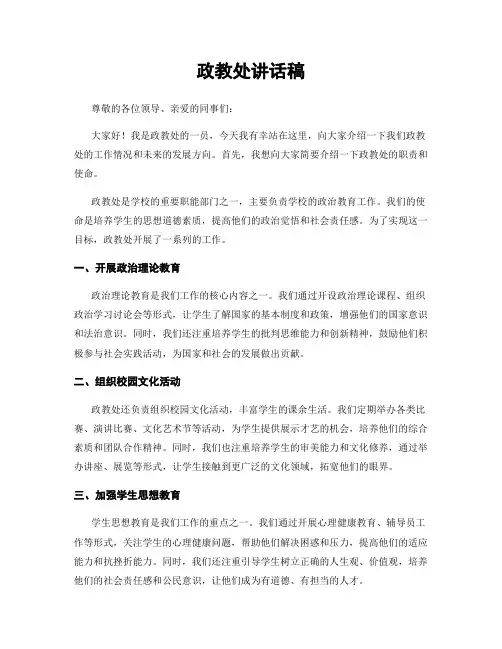 政教处讲话稿

尊敬的各位领导、亲爱的同事们：

大家好！我是政教处的一员，今天我有幸站在这里，向大家介绍一下我们政教处的工作情况和未来的发展方向。首先，我想向大家简要介绍一下政教处的职责和使命。

政教处是学校的重要职能部门之一，主要负责学校的政治教育工作。我们的使命是培养学生的思想道德素质，提高他们的政治觉悟和社会责任感。为了实现这一目标，政教处开展了一系列的工作。

一、开展政治理论教育

政治理论教育是我们工作的核心内容之一。我们通过开设政治理论课程、组织政治学习讨论会等形式，让学生了解国家的基本制度和政策，增强他们的国家意识和法治意识。同时，我们还注重培养学生的批判思维能力和创新精神，鼓励他们积极参与社会实践活动，为国家和社会的发展做出贡献。

二、组织校园文化活动

政教处还负责组织校园文化活动，丰富学生的课余生活。我们定期举办各类比赛、演讲比赛、文化艺术节等活动，为学生提供展示才艺的机会，培养他们的综合素质和团队合作精神。同时，我们也注重培养学生的审美能力和文化修养，通过举办讲座、展览等形式，让学生接触到更广泛的文化领域，拓宽他们的眼界。

三、加强学生思想教育

学生思想教育是我们工作的重点之一。我们通过开展心理健康教育、辅导员工作等形式，关注学生的心理健康问题，帮助他们解决困惑和压力，提高他们的适应能力和抗挫折能力。同时，我们还注重引导学生树立正确的人生观、价值观，培养他们的社会责任感和公民意识，让他们成为有道德、有担当的人才。